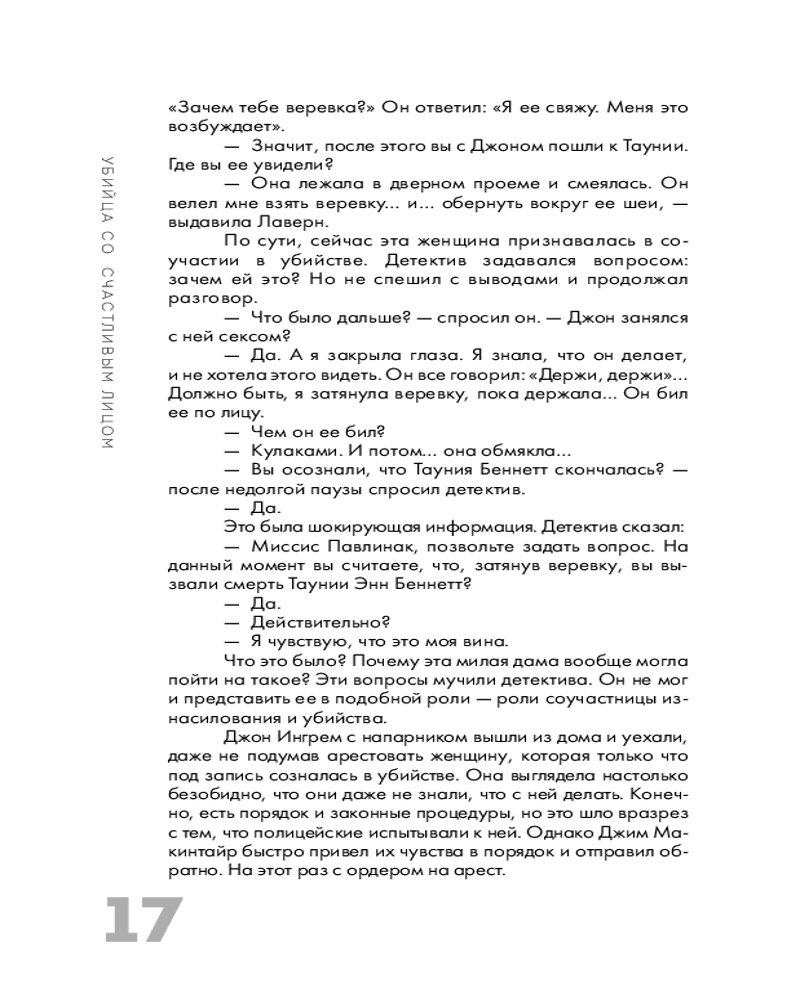 УБИЙЦА СО СЧАСТЛИВЫМ ЛИЦОМ

«Зачем тебе веревка?» Он ответил: «Я ее свяжу. Меня это возбуждает».

— Значит, после этого вы с Джоном пошли к Таунии. Где вы ее увидели?

— Она лежала в дверном проеме и смеялась. Он велел мне взять веревку... и... обернуть вокруг ее шеи, — выдавила Лаверн.

По сути, сейчас эта женщина признавалась в соучастии в убийстве. Детектив задавался вопросом: зачем ей это? Но не спешил с выводами и продолжал разговор.

— Что было дальше? — спросил он. — Джон занялся с ней сексом?

— Да. А я закрыла глаза. Я знала, что он делает, и не хотела этого видеть. Он все говорил: «Держи, держи»... Должно быть, я затянула веревку, пока держала... Он бил ее по лицу.

— Чем он ее бил?

— Кулаками. И потом... она обмякла...

— Вы осознали, что Тауния Беннетт скончалась? — после недолгой паузы спросил детектив.

— Да.

Это была шокирующая информация. Детектив сказал:

— Миссис Павлинак, позвольте задать вопрос. На данный момент вы считаете, что, затянув веревку, вы вызвали смерть Таунии Энн Беннетт?

— Да.

— Действительно?

— Я чувствую, что это моя вина.

Что это было? Почему эта милая дама вообще могла пойти на такое? Эти вопросы мучили детектива. Он не мог и представить ее в подобной роли — роли соучастницы изнасилования и убийства.

Джон Ингрем с напарником вышли из дома и уехали, даже не подумав арестовать женщину, которая только что под запись созналась в убийстве. Она выглядела настолько безобидно, что они даже не знали, что с ней делать. Конечно, есть порядок и законные процедуры, но это шло вразрез с тем, что полицейские испытывали к ней. Однако Джим Макинтайр быстро привел их чувства в порядок и отправил обратно. На этот раз с ордером на арест.

17